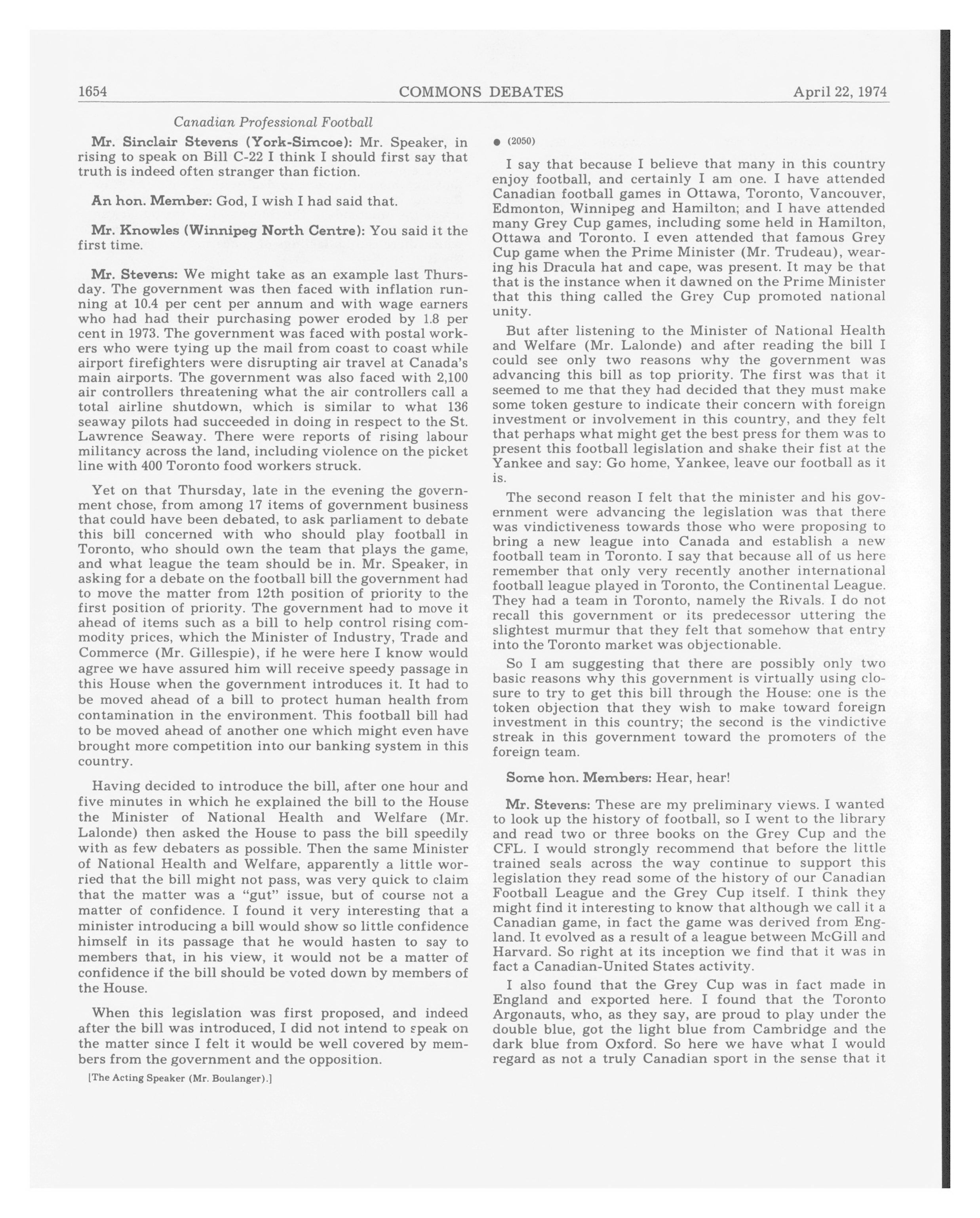 1654 COMMONS DEBATES April 22, 1974

Canadian Professional Football

Mr. Sinclair Stevens (York-Simcoe): Mr. Speaker, in rising to speak on Bill C-22 I think I should first say that truth is indeed often stranger than fiction.

An hon. Member: God, I wish I had said that.

Mr. Knowles (Winnipeg North Centre): You said it the first time.

Mr. Stevens: We might take as an example last Thursday. The government was then faced with inflation running at 10.4 per cent per annum and with wage earners who had had their purchasing power eroded by 1.8 per cent in 1973. The government was faced with postal workers who were tying up the mail from coast to coast while airport firefighters were disrupting air travel at Canada's main airports. The government was also faced with 2,100 air controllers threatening what the air controllers call a total airline shutdown, which is similar to what 136 seaway pilots had succeeded in doing in respect to the St. Lawrence Seaway. There were reports of rising labour militancy across the land, including violence on the picket line with 400 Toronto food workers struck.

Yet on that Thursday, late in the evening the government chose, from among 17 items of government business that could have been debated, to ask parliament to debate this bill concerned with who should play football in Toronto, who should own the team that plays the game, and what league the team should be in. Mr. Speaker, in asking for a debate on the football bill the government had to move the matter from 12th position of priority to the first position of priority. The government had to move it ahead of items such as a bill to help control rising commodity prices, which the Minister of Industry, Trade and Commerce (Mr. Gillespie), if he were here I know would agree we have assured him will receive speedy passage in this House when the government introduces it. It had to be moved ahead of a bill to protect human health from contamination in the environment. This football bill had to be moved ahead of another one which might even have brought more competition into our banking system in this country.

Having decided to introduce the bill, after one hour and five minutes in which he explained the bill to the House the Minister of National Health and Welfare (Mr. Lalonde) then asked the House to pass the bill speedily with as few debaters as possible. Then the same Minister of National Health and Welfare, apparently a little worried that the bill might not pass, was very quick to claim that the matter was a "gut" issue, but of course not a matter of confidence. I found it very interesting that a minister introducing a bill would show so little confidence himself in its passage that he would hasten to say to members that, in his view, it would not be a matter of confidence if the bill should be voted down by members of the House.

When this legislation was first proposed, and indeed after the bill was introduced, I did not intend to speak on the matter since I felt it would be well covered by members from the government and the opposition.

[The Acting Speaker (Mr. Boulanger).]

● (2050)

I say that because I believe that many in this country enjoy football, and certainly I am one. I have attended Canadian football games in Ottawa, Toronto, Vancouver, Edmonton, Winnipeg and Hamilton; and I have attended many Grey Cup games, including some held in Hamilton, Ottawa and Toronto. I even attended that famous Grey Cup game when the Prime Minister (Mr. Trudeau), wearing his Dracula hat and cape, was present. It may be that that is the instance when it dawned on the Prime Minister that this thing called the Grey Cup promoted national unity.

But after listening to the Minister of National Health and Welfare (Mr. Lalonde) and after reading the bill I could see only two reasons why the government was advancing this bill as top priority. The first was that it seemed to me that they had decided that they must make some token gesture to indicate their concern with foreign investment or involvement in this country, and they felt that perhaps what might get the best press for them was to present this football legislation and shake their fist at the Yankee and say: Go home, Yankee, leave our football as it is.

The second reason I felt that the minister and his government were advancing the legislation was that there was vindictiveness towards those who were proposing to bring a new league into Canada and establish a new football team in Toronto. I say that because all of us here remember that only very recently another international football league played in Toronto, the Continental League. They had a team in Toronto, namely the Rivals. I do not recall this government or its predecessor uttering the slightest murmur that they felt that somehow that entry into the Toronto market was objectionable.

So I am suggesting that there are possibly only two basic reasons why this government is virtually using closure to try to get this bill through the House: one is the token objection that they wish to make toward foreign investment in this country; the second is the vindictive streak in this government toward the promoters of the foreign team.

Some hon. Members: Hear, hear!

Mr. Stevens: These are my preliminary views. I wanted to look up the history of football, so I went to the library and read two or three books on the Grey Cup and the CFL. I would strongly recommend that before the little trained seals across the way continue to support this legislation they read some of the history of our Canadian Football League and the Grey Cup itself. I think they might find it interesting to know that although we call it a Canadian game, in fact the game was derived from England. It evolved as a result of a league between McGill and Harvard. So right at its inception we find that it was in fact a Canadian-United States activity.

I also found that the Grey Cup was in fact made in England and exported here. I found that the Toronto Argonauts, who, as they say, are proud to play under the double blue, got the light blue from Cambridge and the dark blue from Oxford. So here we have what I would regard as not a truly Canadian sport in the sense that it